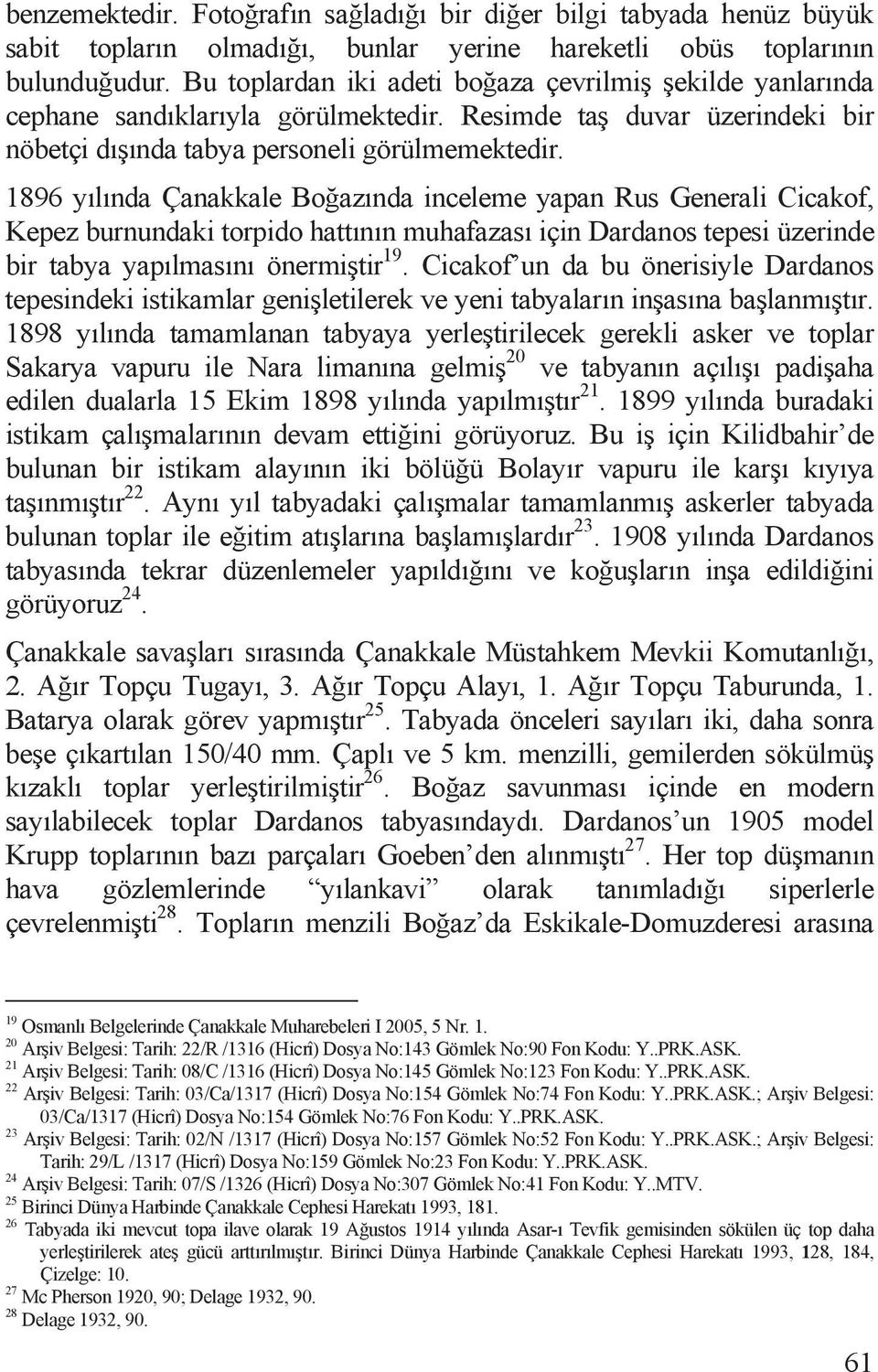 benzemektedir. Fotoğrafın sağladığı bir diğer bilgi tabyada henüz büyük sabit topların olmadığı, bunlar yerine hareketli obüs toplarının bulunduğudur. Bu toplardan iki adeti boğaza çevrilmiş şekilde yanlarında cephane sandıklarıyla görülmektedir. Resimde taş duvar üzerindeki bir nöbetçi dışında tabya personeli görülmemektedir.

1896 yılında Çanakkale Boğazında inceleme yapan Rus Generali Cicakof, Kepez burnundaki torpido hattının muhafazası için Dardanos tepesi üzerinde bir tabya yapılmasını önermiştir$^{19}$. Cicakof'un da bu önerisiyle Dardanos tepesindeki istikamlar genişletilerek ve yeni tabyaların inşasına başlanmıştır. 1898 yılında tamamlanan tabyaya yerleştirilecek gerekli asker ve toplar Sakarya vapuru ile Nara limanına gelmiş$^{20}$ ve tabyanın açılışı padişaha edilen dualarla 15 Ekim 1898 yılında yapılmıştır$^{21}$. 1899 yılında buradaki istikam çalışmalarının devam ettiğini görüyoruz. Bu iş için Kilidbahir'de bulunan bir istikam alayının iki bölüğü Bolayır vapuru ile karşı kıyıya taşınmıştır$^{22}$. Aynı yıl tabyadaki çalışmalar tamamlanmış askerler tabyada bulunan toplar ile eğitim atışlarına başlamışlardır$^{23}$. 1908 yılında Dardanos tabyasında tekrar düzenlemeler yapıldığını ve koğuşların inşa edildiğini görüyoruz$^{24}$.

Çanakkale savaşları sırasında Çanakkale Müstahkem Mevkii Komutanlığı, 2. Ağır Topçu Tugayı, 3. Ağır Topçu Alayı, 1. Ağır Topçu Taburunda, 1. Batarya olarak görev yapmıştır$^{25}$. Tabyada önceleri sayıları iki, daha sonra beşe çıkartılan 150/40 mm. Çaplı ve 5 km. menzilli, gemilerden sökülmüş kızaklı toplar yerleştirilmiştir$^{26}$. Boğaz savunması içinde en modern sayılabilecek toplar Dardanos tabyasındaydı. Dardanos'un 1905 model Krupp toplarının bazı parçaları Goeben'den alınmıştı$^{27}$. Her top düşmanın hava gözlemlerinde "yılankavi" olarak tanımladığı siperlerle çevrelenmişti$^{28}$. Topların menzili Boğaz'da Eskikale-Domuzderesi arasına

$^{19}$ Osmanlı Belgelerinde Çanakkale Muharebeleri I 2005, 5 Nr. 1.
$^{20}$ Arşiv Belgesi: Tarih: 22/R /1316 (Hicrî) Dosya No:143 Gömlek No:90 Fon Kodu: Y..PRK.ASK.
$^{21}$ Arşiv Belgesi: Tarih: 08/C /1316 (Hicrî) Dosya No:145 Gömlek No:123 Fon Kodu: Y..PRK.ASK.
$^{22}$ Arşiv Belgesi: Tarih: 03/Ca/1317 (Hicrî) Dosya No:154 Gömlek No:74 Fon Kodu: Y..PRK.ASK.; Arşiv Belgesi: 03/Ca/1317 (Hicrî) Dosya No:154 Gömlek No:76 Fon Kodu: Y..PRK.ASK.
$^{23}$ Arşiv Belgesi: Tarih: 02/N /1317 (Hicrî) Dosya No:157 Gömlek No:52 Fon Kodu: Y..PRK.ASK.; Arşiv Belgesi: Tarih: 29/L /1317 (Hicrî) Dosya No:159 Gömlek No:23 Fon Kodu: Y..PRK.ASK.
$^{24}$ Arşiv Belgesi: Tarih: 07/S /1326 (Hicrî) Dosya No:307 Gömlek No:41 Fon Kodu: Y..MTV.
$^{25}$ Birinci Dünya Harbinde Çanakkale Cephesi Harekatı 1993, 181.
$^{26}$ Tabyada iki mevcut topa ilave olarak 19 Ağustos 1914 yılında Asar-ı Tevfik gemisinden sökülen üç top daha yerleştirilerek ateş gücü arttırılmıştır. Birinci Dünya Harbinde Çanakkale Cephesi Harekatı 1993, 128, 184, Çizelge: 10.
$^{27}$ Mc Pherson 1920, 90; Delage 1932, 90.
$^{28}$ Delage 1932, 90.

61